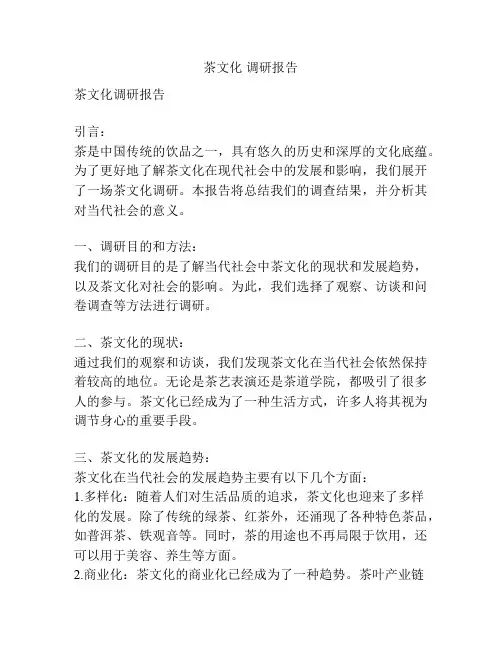 茶文化 调研报告

茶文化调研报告

引言：
茶是中国传统的饮品之一，具有悠久的历史和深厚的文化底蕴。为了更好地了解茶文化在现代社会中的发展和影响，我们展开了一场茶文化调研。本报告将总结我们的调查结果，并分析其对当代社会的意义。

一、调研目的和方法：
我们的调研目的是了解当代社会中茶文化的现状和发展趋势，以及茶文化对社会的影响。为此，我们选择了观察、访谈和问卷调查等方法进行调研。

二、茶文化的现状：
通过我们的观察和访谈，我们发现茶文化在当代社会依然保持着较高的地位。无论是茶艺表演还是茶道学院，都吸引了很多人的参与。茶文化已经成为了一种生活方式，许多人将其视为调节身心的重要手段。

三、茶文化的发展趋势：
茶文化在当代社会的发展趋势主要有以下几个方面：
1.多样化：随着人们对生活品质的追求，茶文化也迎来了多样化的发展。除了传统的绿茶、红茶外，还涌现了各种特色茶品，如普洱茶、铁观音等。同时，茶的用途也不再局限于饮用，还可以用于美容、养生等方面。
2.商业化：茶文化的商业化已经成为了一种趋势。茶叶产业链